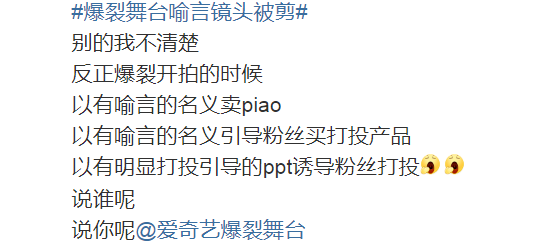 #爆裂舞台喻言镜头被剪#
别的我不清楚
反正爆裂开拍的时候
以有喻言的名义卖piao
以有喻言的名义引导粉丝买打投产品
以有明显打投引导的ppt诱导粉丝打投
说谁呢
说你呢@爱奇艺爆裂舞台